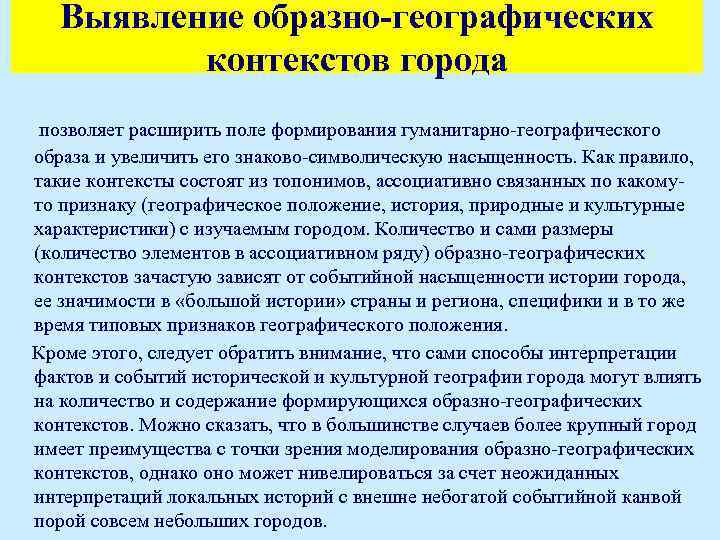 Выявление образно-географических контекстов города

позволяет расширить поле формирования гуманитарно-географического образа и увеличить его знаково-символическую насыщенность. Как правило, такие контексты состоят из топонимов, ассоциативно связанных по какому-то признаку (географическое положение, история, природные и культурные характеристики) с изучаемым городом. Количество и сами размеры (количество элементов в ассоциативном ряду) образно-географических контекстов зачастую зависят от событийной насыщенности истории города, ее значимости в «большой истории» страны и региона, специфики и в то же время типовых признаков географического положения.

Кроме этого, следует обратить внимание, что сами способы интерпретации фактов и событий исторической и культурной географии города могут влиять на количество и содержание формирующихся образно-географических контекстов. Можно сказать, что в большинстве случаев более крупный город имеет преимущества с точки зрения моделирования образно-географических контекстов, однако оно может нивелироваться за счет неожиданных интерпретаций локальных историй с внешне небогатой событийной канвой порой совсем небольших городов.